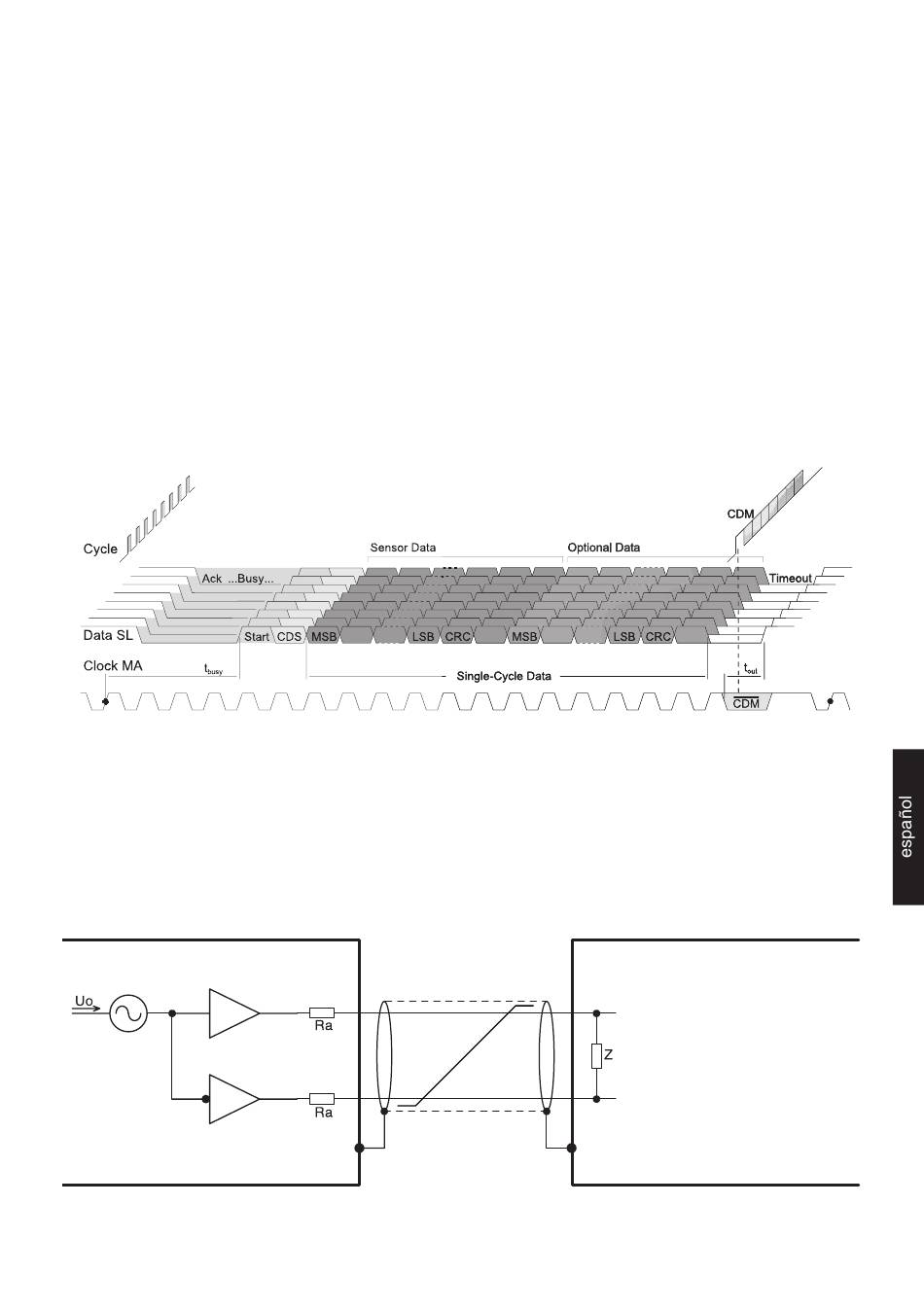 Cycle

CDM

Sensor Data

Optional Data

Ack ...Busy...

Timeout

Data SL

Start CDS MSB LSB CRC MSB LSB CRC

Clock MA

$t_{busy}$

Single-Cycle Data

$t_{out}$

$\overline{CDM}$

español

Uo

Ra

Ra

Z